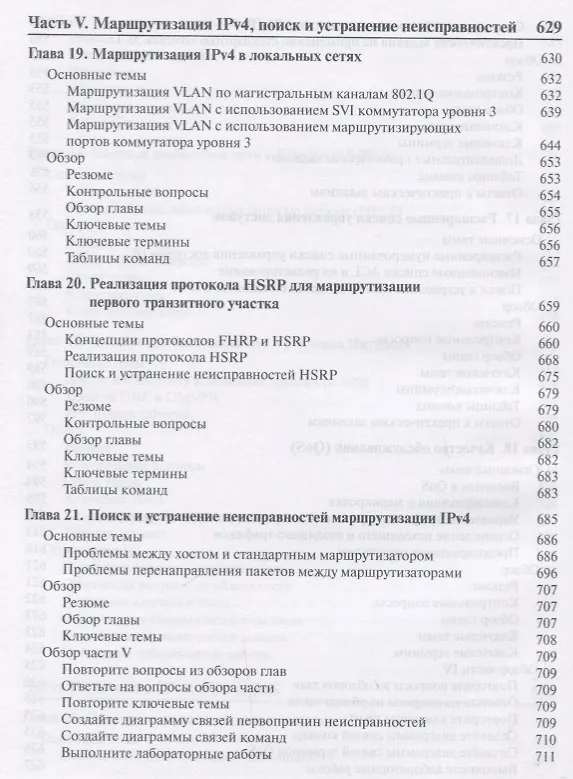 Часть V. Маршрутизация IPv4, поиск и устранение неисправностей 629

Глава 19. Маршрутизация IPv4 в локальных сетях 630
Основные темы 632
Маршрутизация VLAN по магистральным каналам 802.1Q 632
Маршрутизация VLAN с использованием SVI коммутатора уровня 3 639
Маршрутизация VLAN с использованием маршрутизирующих портов коммутатора уровня 3 644
Обзор 653
Резюме 653
Контрольные вопросы 654
Обзор главы 655
Ключевые темы 656
Ключевые термины 656
Таблицы команд 657

Глава 20. Реализация протокола HSRP для маршрутизации первого транзитного участка 659
Основные темы 660
Концепции протоколов FHRP и HSRP 660
Реализация протокола HSRP 668
Поиск и устранение неисправностей HSRP 675
Обзор 679
Резюме 679
Контрольные вопросы 680
Обзор главы 682
Ключевые темы 682
Ключевые термины 683
Таблицы команд 683

Глава 21. Поиск и устранение неисправностей маршрутизации IPv4 685
Основные темы 686
Проблемы между хостом и стандартным маршрутизатором 686
Проблемы перенаправления пакетов между маршрутизаторами 696
Обзор 707
Резюме 707
Обзор главы 707
Ключевые темы 708
Обзор части V 709
Повторите вопросы из обзоров глав 709
Ответьте на вопросы обзора части 709
Повторите ключевые темы 709
Создайте диаграмму связей первопричин неисправностей 709
Создайте диаграммы связей команд 710
Выполните лабораторные работы 711